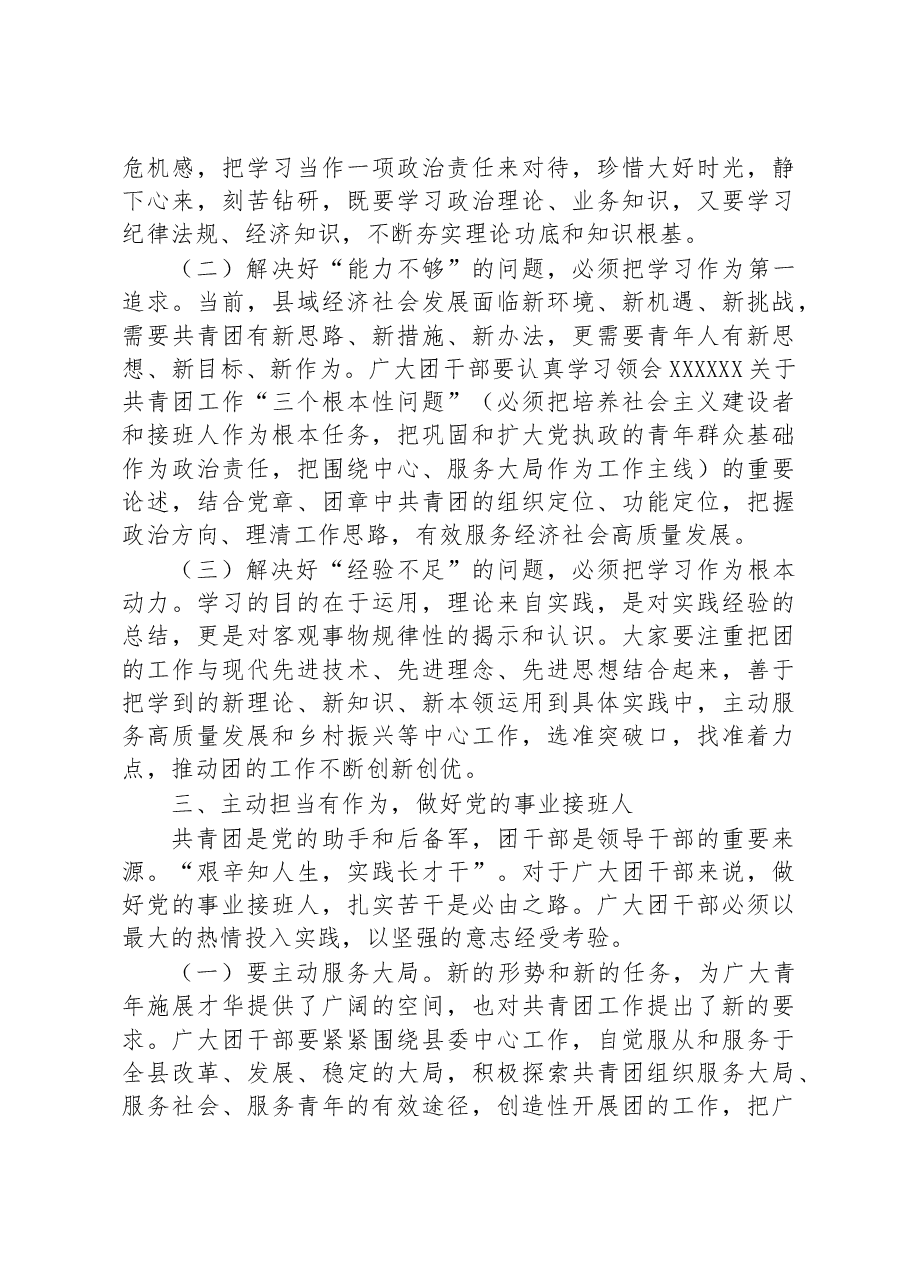 危机感，把学习当作一项政治责任来对待，珍惜大好时光，静下心来，刻苦钻研，既要学习政治理论、业务知识，又要学习纪律法规、经济知识，不断夯实理论功底和知识根基。

（二）解决好“能力不够”的问题，必须把学习作为第一追求。当前，县域经济社会发展面临新环境、新机遇、新挑战，需要共青团有新思路、新措施、新办法，更需要青年人有新思想、新目标、新作为。广大团干部要认真学习领会XXXXXX关于共青团工作“三个根本性问题”（必须把培养社会主义建设者和接班人作为根本任务，把巩固和扩大党执政的青年群众基础作为政治责任，把围绕中心、服务大局作为工作主线）的重要论述，结合党章、团章中共青团的组织定位、功能定位，把握政治方向、理清工作思路，有效服务经济社会高质量发展。

（三）解决好“经验不足”的问题，必须把学习作为根本动力。学习的目的在于运用，理论来自实践，是对实践经验的总结，更是对客观事物规律性的揭示和认识。大家要注重把团的工作与现代先进技术、先进理念、先进思想结合起来，善于把学到的新理论、新知识、新本领运用到具体实践中，主动服务高质量发展和乡村振兴等中心工作，选准突破口，找准着力点，推动团的工作不断创新创优。

三、主动担当有作为，做好党的事业接班人

共青团是党的助手和后备军，团干部是领导干部的重要来源。“艰辛知人生，实践长才干”。对于广大团干部来说，做好党的事业接班人，扎实苦干是必由之路。广大团干部必须以最大的热情投入实践，以坚强的意志经受考验。

（一）要主动服务大局。新的形势和新的任务，为广大青年施展才华提供了广阔的空间，也对共青团工作提出了新的要求。广大团干部要紧紧围绕县委中心工作，自觉服从和服务于全县改革、发展、稳定的大局，积极探索共青团组织服务大局、服务社会、服务青年的有效途径，创造性开展团的工作，把广